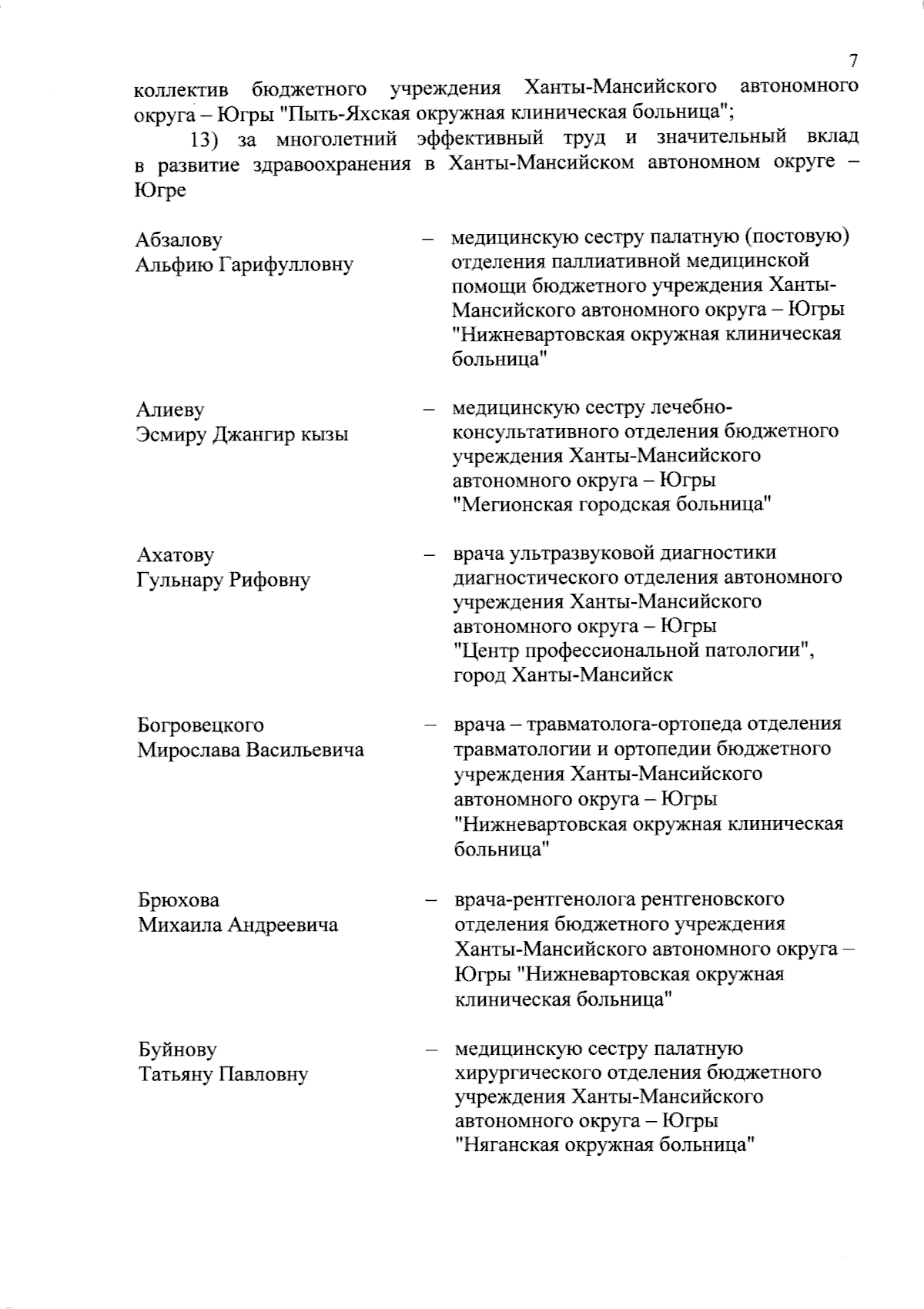 7

коллектив бюджетного учреждения Ханты-Мансийского автономного округа – Югры "Пыть-Яхская окружная клиническая больница";

13) за многолетний эффективный труд и значительный вклад в развитие здравоохранения в Ханты-Мансийском автономном округе – Югре

Абзалову Альфию Гарифулловну – медицинскую сестру палатную (постовую) отделения паллиативной медицинской помощи бюджетного учреждения Ханты-Мансийского автономного округа – Югры "Нижневартовская окружная клиническая больница"

Алиеву Эсмиру Джангир кызы – медицинскую сестру лечебно-консультативного отделения бюджетного учреждения Ханты-Мансийского автономного округа – Югры "Мегионская городская больница"

Ахатову Гульнару Рифовну – врача ультразвуковой диагностики диагностического отделения автономного учреждения Ханты-Мансийского автономного округа – Югры "Центр профессиональной патологии", город Ханты-Мансийск

Богровецкого Мирослава Васильевича – врача – травматолога-ортопеда отделения травматологии и ортопедии бюджетного учреждения Ханты-Мансийского автономного округа – Югры "Нижневартовская окружная клиническая больница"

Брюхова Михаила Андреевича – врача-рентгенолога рентгеновского отделения бюджетного учреждения Ханты-Мансийского автономного округа – Югры "Нижневартовская окружная клиническая больница"

Буйнову Татьяну Павловну – медицинскую сестру палатную хирургического отделения бюджетного учреждения Ханты-Мансийского автономного округа – Югры "Няганская окружная больница"